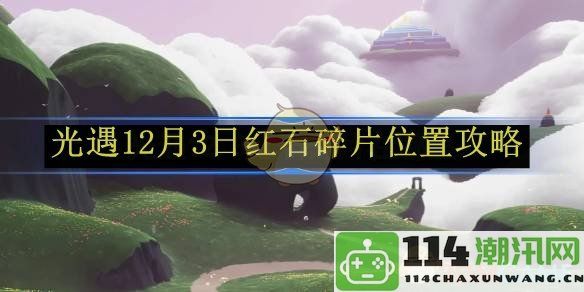 光遇12月3日红石碎片位置攻略

114潮汛网
114CHAXUNWANG.CN